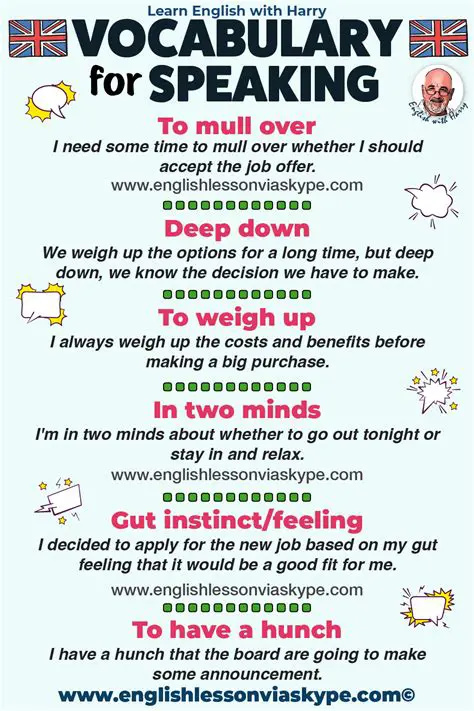 Learn English with Harry

VOCABULARY for SPEAKING

English with Harry

To mull over

I need some time to mull over whether I should accept the job offer.

www.englishlessonviaskype.com

Deep down

We weigh up the options for a long time, but deep down, we know the decision we have to make.

To weigh up

I always weigh up the costs and benefits before making a big purchase.

In two minds

I'm in two minds about whether to go out tonight or stay in and relax.

www.englishlessonviaskype.com

Gut instinct/feeling

I decided to apply for the new job based on my gut feeling that it would be a good fit for me.

www.englishlessonviaskype.com

To have a hunch

I have a hunch that the board are going to make some announcement.

www.englishlessonviaskype.com©